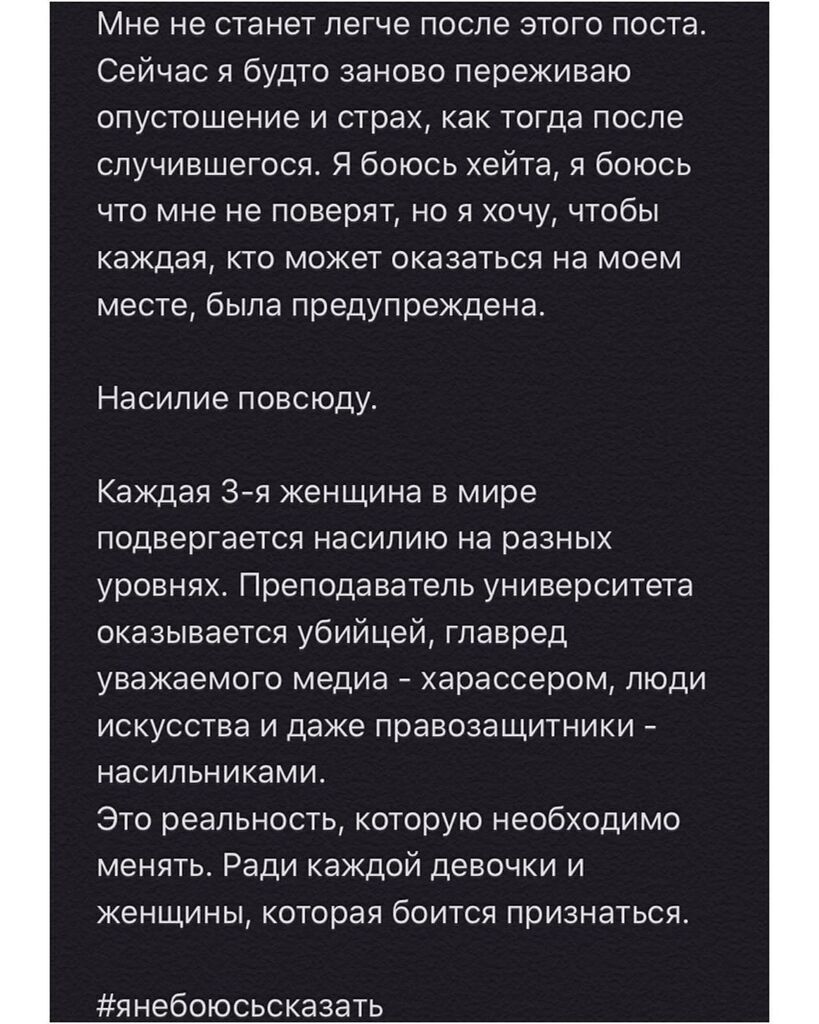 Мне не станет легче после этого поста. Сейчас я будто заново переживаю опустошение и страх, как тогда после случившегося. Я боюсь хейта, я боюсь что мне не поверят, но я хочу, чтобы каждая, кто может оказаться на моем месте, была предупреждена.

Насилие повсюду.

Каждая 3-я женщина в мире подвергается насилию на разных уровнях. Преподаватель университета оказывается убийцей, главред уважаемого медиа - харассером, люди искусства и даже правозащитники - насильниками.
Это реальность, которую необходимо менять. Ради каждой девочки и женщины, которая боится признаться.

#янебоюсьсказать